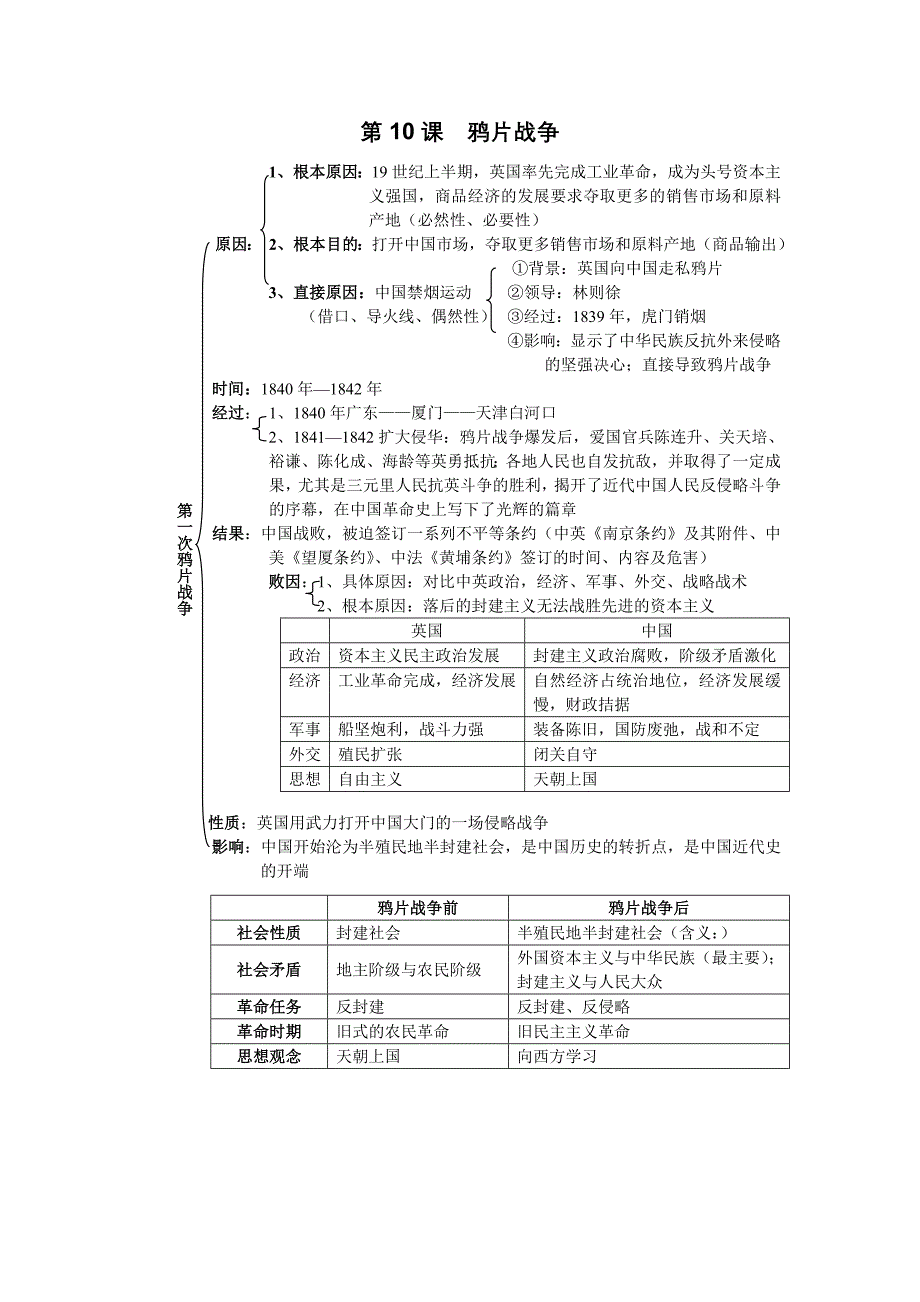 第 10 课 鸦片战争

第一次鸦片战争

原因：
1、根本原因：19 世纪上半期，英国率先完成工业革命，成为头号资本主义强国，商品经济的发展要求夺取更多的销售市场和原料产地（必然性、必要性）
2、根本目的：打开中国市场，夺取更多销售市场和原料产地（商品输出）
3、直接原因：中国禁烟运动（借口、导火线、偶然性）
①背景：英国向中国走私鸦片
②领导：林则徐
③经过：1839 年，虎门销烟
④影响：显示了中华民族反抗外来侵略的坚强决心；直接导致鸦片战争

时间：1840 年—1842 年
经过：1、1840 年广东——厦门——天津白河口
2、1841—1842 扩大侵华：鸦片战争爆发后，爱国官兵陈连升、关天培、裕谦、陈化成、海龄等英勇抵抗；各地人民也自发抗敌，并取得了一定成果，尤其是三元里人民抗英斗争的胜利，揭开了近代中国人民反侵略斗争的序幕，在中国革命史上写下了光辉的篇章
结果：中国战败，被迫签订一系列不平等条约（中英《南京条约》及其附件、中美《望厦条约》、中法《黄埔条约》签订的时间、内容及危害）
败因：1、具体原因：对比中英政治，经济、军事、外交、战略战术
2、根本原因：落后的封建主义无法战胜先进的资本主义

| | 英国 | 中国 |
|---|---|---|
| 政治 | 资本主义民主政治发展 | 封建主义政治腐败，阶级矛盾激化 |
| 经济 | 工业革命完成，经济发展 | 自然经济占统治地位，经济发展缓慢，财政拮据 |
| 军事 | 船坚炮利，战斗力强 | 装备陈旧，国防废弛，战和不定 |
| 外交 | 殖民扩张 | 闭关自守 |
| 思想 | 自由主义 | 天朝上国 |

性质：英国用武力打开中国大门的一场侵略战争
影响：中国开始沦为半殖民地半封建社会，是中国历史的转折点，是中国近代史的开端

| | 鸦片战争前 | 鸦片战争后 |
|---|---|---|
| 社会性质 | 封建社会 | 半殖民地半封建社会（含义：） |
| 社会矛盾 | 地主阶级与农民阶级 | 外国资本主义与中华民族（最主要）；封建主义与人民大众 |
| 革命任务 | 反封建 | 反封建、反侵略 |
| 革命时期 | 旧式的农民革命 | 旧民主主义革命 |
| 思想观念 | 天朝上国 | 向西方学习 |